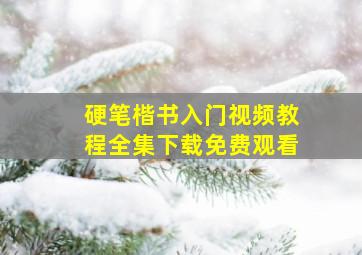 硬笔楷书入门视频教程全集下载免费观看